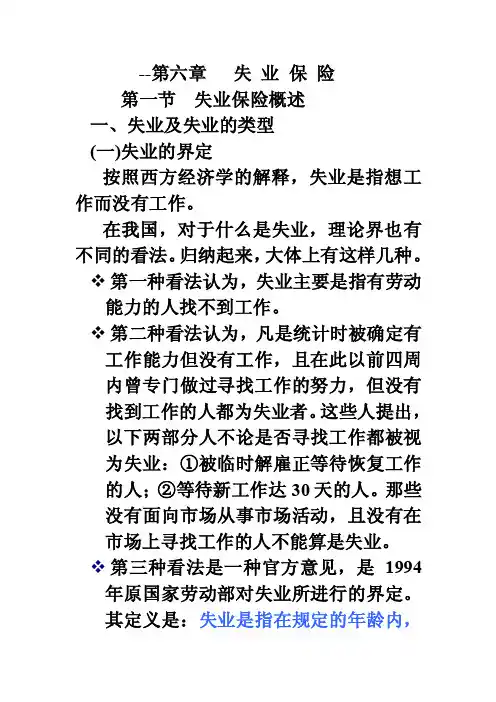 --第六章　失 业 保 险

第一节　失业保险概述

一、失业及失业的类型

(一)失业的界定

按照西方经济学的解释，失业是指想工作而没有工作。

在我国，对于什么是失业，理论界也有不同的看法。归纳起来，大体上有这样几种。

❖ 第一种看法认为，失业主要是指有劳动能力的人找不到工作。

❖ 第二种看法认为，凡是统计时被确定有工作能力但没有工作，且在此以前四周内曾专门做过寻找工作的努力，但没有找到工作的人都为失业者。这些人提出，以下两部分人不论是否寻找工作都被视为失业：①被临时解雇正等待恢复工作的人；②等待新工作达 30 天的人。那些没有面向市场从事市场活动，且没有在市场上寻找工作的人不能算是失业。

❖ 第三种看法是一种官方意见，是 1994 年原国家劳动部对失业所进行的界定。其定义是：失业是指在规定的年龄内，